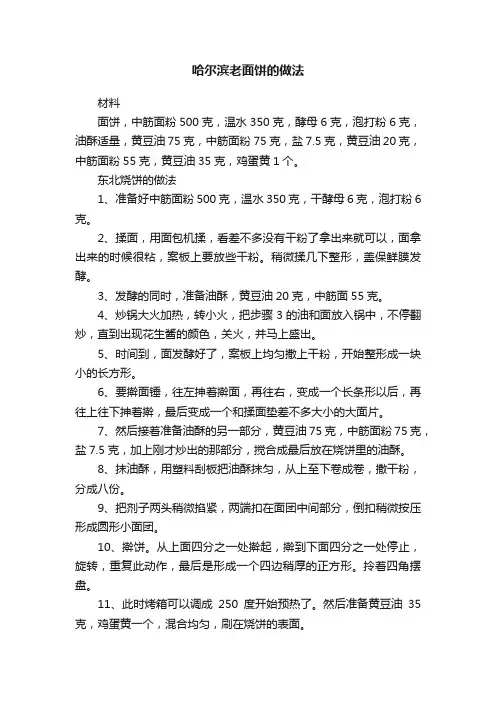 哈尔滨老面饼的做法

材料

面饼，中筋面粉 500 克，温水 350 克，酵母 6 克，泡打粉 6 克，油酥适量，黄豆油 75 克，中筋面粉 75 克，盐 7.5 克，黄豆油 20 克，中筋面粉 55 克，黄豆油 35 克，鸡蛋黄 1 个。

东北烧饼的做法

1、准备好中筋面粉 500 克，温水 350 克，干酵母 6 克，泡打粉 6 克。

2、揉面，用面包机揉，看差不多没有干粉了拿出来就可以，面拿出来的时候很粘，案板上要放些干粉。稍微揉几下整形，盖保鲜膜发酵。

3、发酵的同时，准备油酥，黄豆油 20 克，中筋面 55 克。

4、炒锅大火加热，转小火，把步骤 3 的油和面放入锅中，不停翻炒，直到出现花生酱的颜色，关火，并马上盛出。

5、时间到，面发酵好了，案板上均匀撒上干粉，开始整形成一块小的长方形。

6、要擀面锤，往左抻着擀面，再往右，变成一个长条形以后，再往上往下抻着擀，最后变成一个和揉面垫差不多大小的大面片。

7、然后接着准备油酥的另一部分，黄豆油 75 克，中筋面粉 75 克，盐 7.5 克，加上刚才炒出的那部分，搅合成最后放在烧饼里的油酥。

8、抹油酥，用塑料刮板把油酥抹匀，从上至下卷成卷，撒干粉，分成八份。

9、把剂子两头稍微掐紧，两端扣在面团中间部分，倒扣稍微按压形成圆形小面团。

10、擀饼。从上面四分之一处擀起，擀到下面四分之一处停止，旋转，重复此动作，最后是形成一个四边稍厚的正方形。拎着四角摆盘。

11、此时烤箱可以调成 250 度开始预热了。然后准备黄豆油 35 克，鸡蛋黄一个，混合均匀，刷在烧饼的表面。